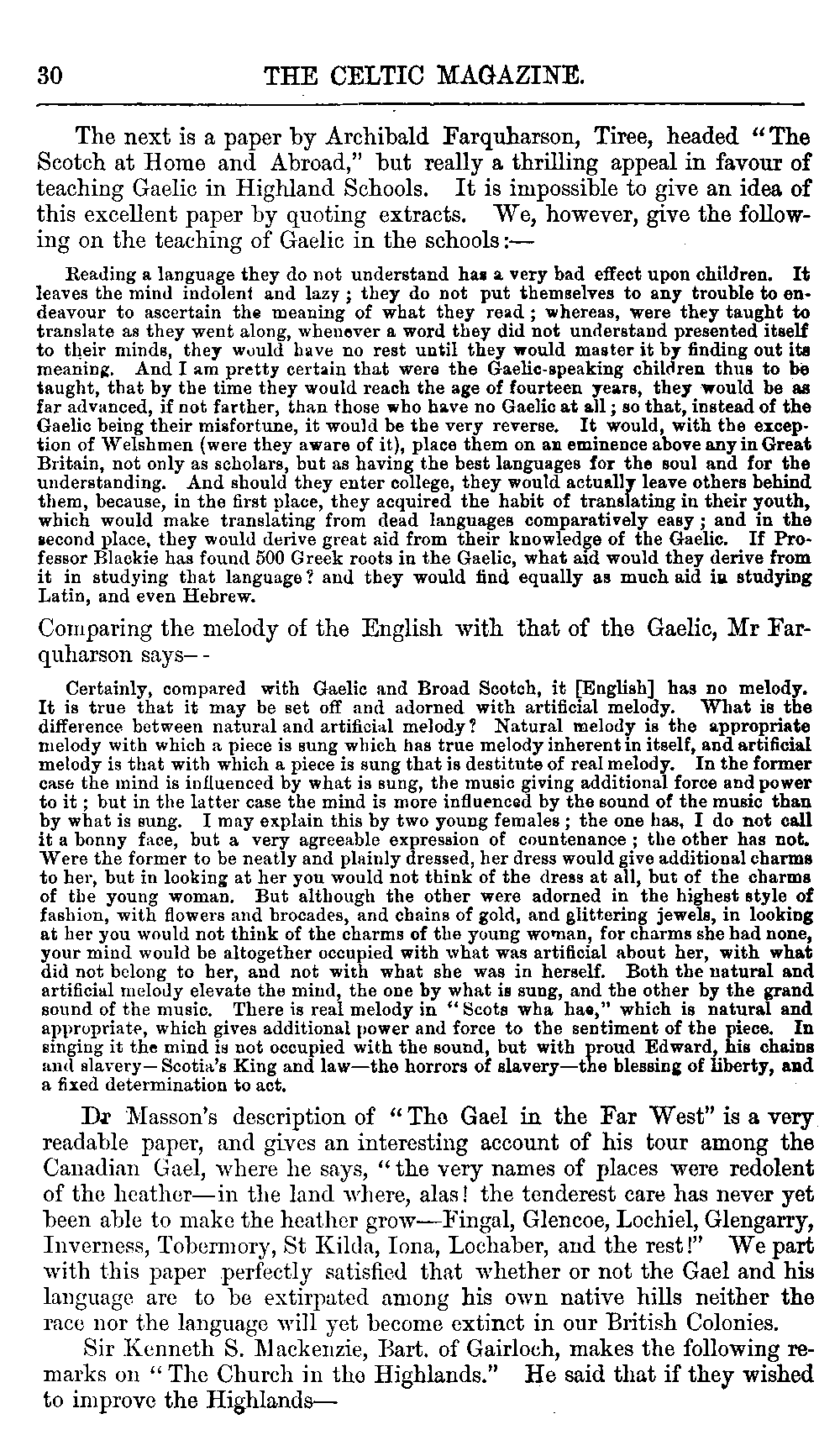 30 THE CELTIC MAGAZINE.

The next is a paper by Archibald Farquharson, Tiree, headed "The Scotch at Home and Abroad," but really a thrilling appeal in favour of teaching Gaelic in Highland Schools. It is impossible to give an idea of this excellent paper by quoting extracts. We, however, give the following on the teaching of Gaelic in the schools:—

Reading a language they do not understand has a very bad effect upon children. It leaves the mind indolent and lazy; they do not put themselves to any trouble to endeavour to ascertain the meaning of what they read; whereas, were they taught to translate as they went along, whenever a word they did not understand presented itself to their minds, they would have no rest until they would master it by finding out its meaning. And I am pretty certain that were the Gaelic-speaking children thus to be taught, that by the time they would reach the age of fourteen years, they would be as far advanced, if not farther, than those who have no Gaelic at all; so that, instead of the Gaelic being their misfortune, it would be the very reverse. It would, with the exception of Welshmen (were they aware of it), place them on an eminence above any in Great Britain, not only as scholars, but as having the best languages for the soul and for the understanding. And should they enter college, they would actually leave others behind them, because, in the first place, they acquired the habit of translating in their youth, which would make translating from dead languages comparatively easy; and in the second place, they would derive great aid from their knowledge of the Gaelic. If Professor Blackie has found 500 Greek roots in the Gaelic, what aid would they derive from it in studying that language? and they would find equally as much aid in studying Latin, and even Hebrew.

Comparing the melody of the English with that of the Gaelic, Mr Farquharson says--

Certainly, compared with Gaelic and Broad Scotch, it [English] has no melody. It is true that it may be set off and adorned with artificial melody. What is the difference between natural and artificial melody? Natural melody is the appropriate melody with which a piece is sung which has true melody inherent in itself, and artificial melody is that with which a piece is sung that is destitute of real melody. In the former case the mind is influenced by what is sung, the music giving additional force and power to it; but in the latter case the mind is more influenced by the sound of the music than by what is sung. I may explain this by two young females; the one has, I do not call it a bonny face, but a very agreeable expression of countenance; the other has not. Were the former to be neatly and plainly dressed, her dress would give additional charms to her, but in looking at her you would not think of the dress at all, but of the charms of the young woman. But although the other were adorned in the highest style of fashion, with flowers and brocades, and chains of gold, and glittering jewels, in looking at her you would not think of the charms of the young woman, for charms she had none, your mind would be altogether occupied with what was artificial about her, with what did not belong to her, and not with what she was in herself. Both the natural and artificial melody elevate the mind, the one by what is sung, and the other by the grand sound of the music. There is real melody in "Scots wha hae," which is natural and appropriate, which gives additional power and force to the sentiment of the piece. In singing it the mind is not occupied with the sound, but with proud Edward, his chains and slavery—Scotia's King and law—the horrors of slavery—the blessing of liberty, and a fixed determination to act.

Dr Masson's description of "The Gael in the Far West" is a very readable paper, and gives an interesting account of his tour among the Canadian Gael, where he says, "the very names of places were redolent of the heather—in the land where, alas! the tenderest care has never yet been able to make the heather grow—Fingal, Glencoe, Lochiel, Glengarry, Inverness, Tobermory, St Kilda, Iona, Lochaber, and the rest!" We part with this paper perfectly satisfied that whether or not the Gael and his language are to be extirpated among his own native hills neither the race nor the language will yet become extinct in our British Colonies.

Sir Kenneth S. Mackenzie, Bart. of Gairloch, makes the following remarks on "The Church in the Highlands." He said that if they wished to improve the Highlands—